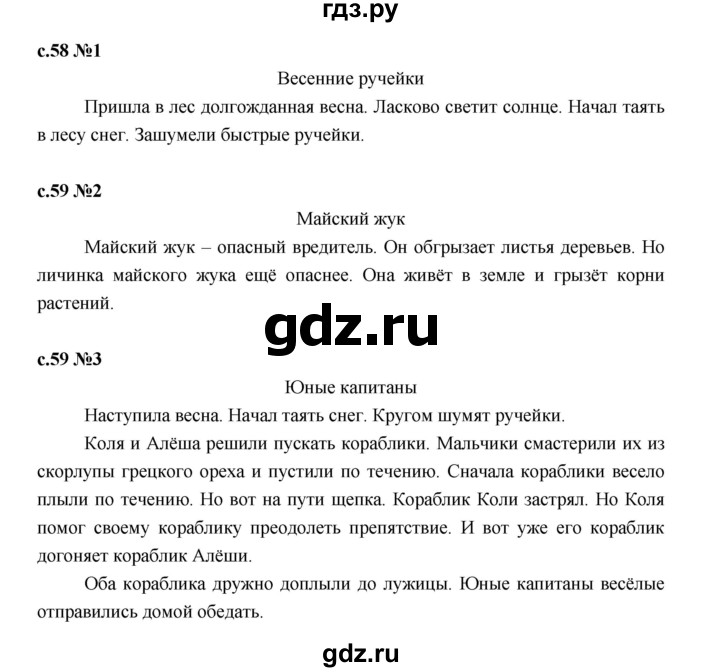 гдз.ру

с.58 №1

Весенние ручейки

Пришла в лес долгожданная весна. Ласково светит солнце. Начал таять в лесу снег. Зашумели быстрые ручейки.

с.59 №2

Майский жук

Майский жук – опасный вредитель. Он обгрызает листья деревьев. Но личинка майского жука ещё опаснее. Она живёт в земле и грызёт корни растений.

gdz.ru

с.59 №3

Юные капитаны

Наступила весна. Начал таять снег. Кругом шумят ручейки.

Коля и Алёша решили пускать кораблики. Мальчики смастерили их из скорлупы грецкого ореха и пустили по течению. Сначала кораблики весело плыли по течению. Но вот на пути щепка. Кораблик Коли застрял. Но Коля помог своему кораблику преодолеть препятствие. И вот уже его кораблик догоняет кораблик Алёши.

Оба кораблика дружно доплыли до лужицы. Юные капитаны весёлые отправились домой обедать.

gdz.ru